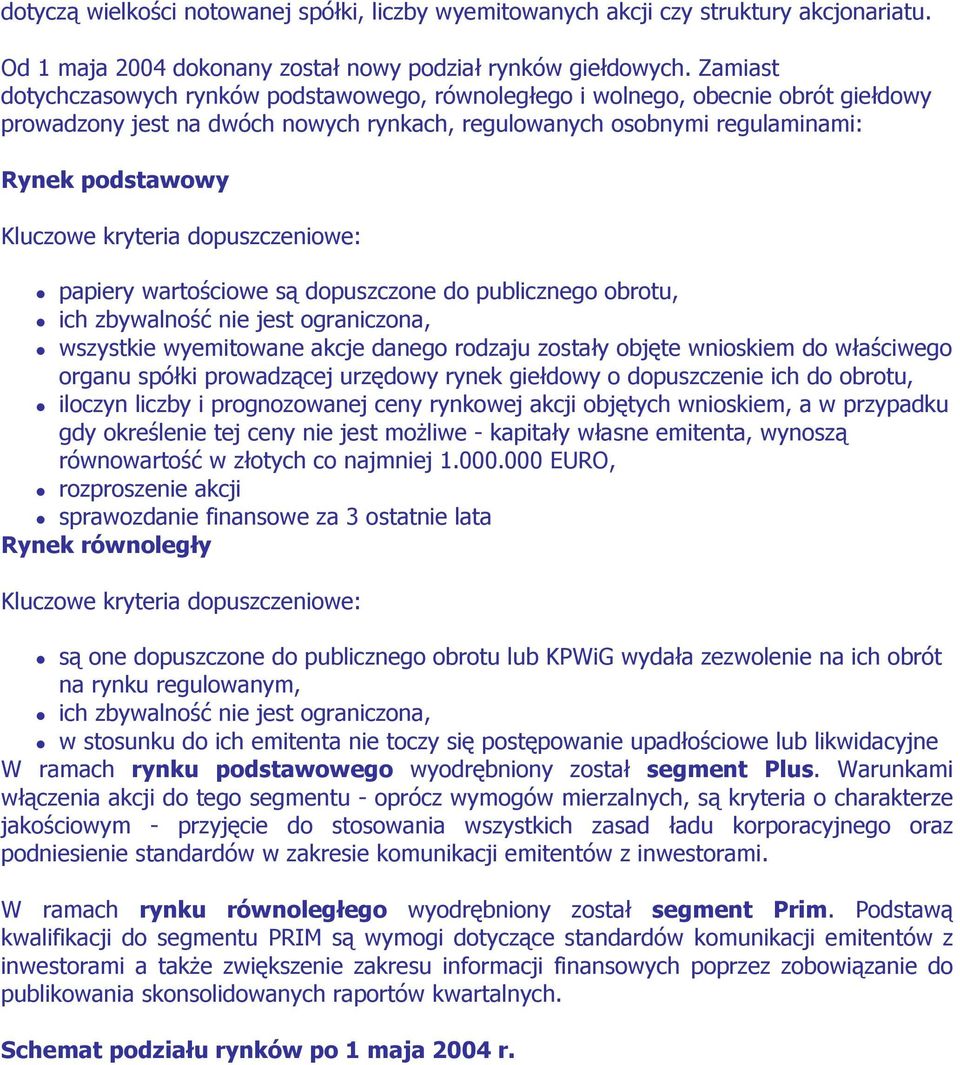 dotyczą wielkości notowanej spółki, liczby wyemitowanych akcji czy struktury akcjonariatu.

Od 1 maja 2004 dokonany został nowy podział rynków giełdowych. Zamiast dotychczasowych rynków podstawowego, równoległego i wolnego, obecnie obrót giełdowy prowadzony jest na dwóch nowych rynkach, regulowanych osobnymi regulaminami:

Rynek podstawowy

Kluczowe kryteria dopuszczeniowe:

- papiery wartościowe są dopuszczone do publicznego obrotu,
- ich zbywalność nie jest ograniczona,
- wszystkie wyemitowane akcje danego rodzaju zostały objęte wnioskiem do właściwego organu spółki prowadzącej urzędowy rynek giełdowy o dopuszczenie ich do obrotu,
- iloczyn liczby i prognozowanej ceny rynkowej akcji objętych wnioskiem, a w przypadku gdy określenie tej ceny nie jest możliwe - kapitały własne emitenta, wynoszą równowartość w złotych co najmniej 1.000.000 EURO,
- rozproszenie akcji
- sprawozdanie finansowe za 3 ostatnie lata

Rynek równoległy

Kluczowe kryteria dopuszczeniowe:

- są one dopuszczone do publicznego obrotu lub KPWiG wydała zezwolenie na ich obrót na rynku regulowanym,
- ich zbywalność nie jest ograniczona,
- w stosunku do ich emitenta nie toczy się postępowanie upadłościowe lub likwidacyjne

W ramach rynku podstawowego wyodrębniony został segment Plus. Warunkami włączenia akcji do tego segmentu - oprócz wymogów mierzalnych, są kryteria o charakterze jakościowym - przyjęcie do stosowania wszystkich zasad ładu korporacyjnego oraz podniesienie standardów w zakresie komunikacji emitentów z inwestorami.

W ramach rynku równoległego wyodrębniony został segment Prim. Podstawą kwalifikacji do segmentu PRIM są wymogi dotyczące standardów komunikacji emitentów z inwestorami a także zwiększenie zakresu informacji finansowych poprzez zobowiązanie do publikowania skonsolidowanych raportów kwartalnych.

Schemat podziału rynków po 1 maja 2004 r.